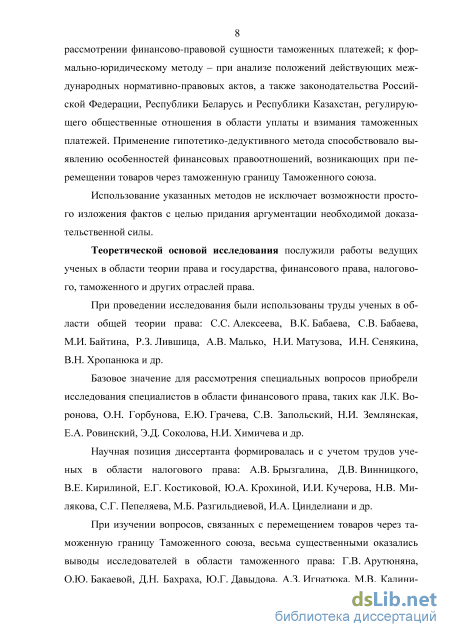 8

рассмотрении финансово-правовой сущности таможенных платежей; к формально-юридическому методу – при анализе положений действующих международных нормативно-правовых актов, а также законодательства Российской Федерации, Республики Беларусь и Республики Казахстан, регулирующего общественные отношения в области уплаты и взимания таможенных платежей. Применение гипотетико-дедуктивного метода способствовало выявлению особенностей финансовых правоотношений, возникающих при перемещении товаров через таможенную границу Таможенного союза.

Использование указанных методов не исключает возможности простого изложения фактов с целью придания аргументации необходимой доказательственной силы.

Теоретической основой исследования послужили работы ведущих ученых в области теории права и государства, финансового права, налогового, таможенного и других отраслей права.

При проведении исследования были использованы труды ученых в области общей теории права: С.С. Алексеева, В.К. Бабаева, С.В. Бабаева, М.И. Байтина, Р.З. Лившица, А.В. Малько, Н.И. Матузова, И.Н. Сенякина, В.Н. Хропанюка и др.

Базовое значение для рассмотрения специальных вопросов приобрели исследования специалистов в области финансового права, таких как Л.К. Воронова, О.Н. Горбунова, Е.Ю. Грачева, С.В. Запольский, Н.И. Землянская, Е.А. Ровинский, Э.Д. Соколова, Н.И. Химичева и др.

Научная позиция диссертанта формировалась и с учетом трудов ученых в области налогового права: А.В. Брызгалина, Д.В. Винницкого, В.Е. Кирилиной, Е.Г. Костиковой, Ю.А. Крохиной, И.И. Кучерова, Н.В. Милякова, С.Г. Пепеляева, М.Б. Разгильдиевой, И.А. Цинделиани и др.

При изучении вопросов, связанных с перемещением товаров через таможенную границу Таможенного союза, весьма существенными оказались выводы исследователей в области таможенного права: Г.В. Арутюняна, О.Ю. Бакаевой, Д.Н. Бахраха, Ю.Г. Давыдова, А.З. Игнатюка, М.В. Калини-

dsLib.net
библиотека диссертаций